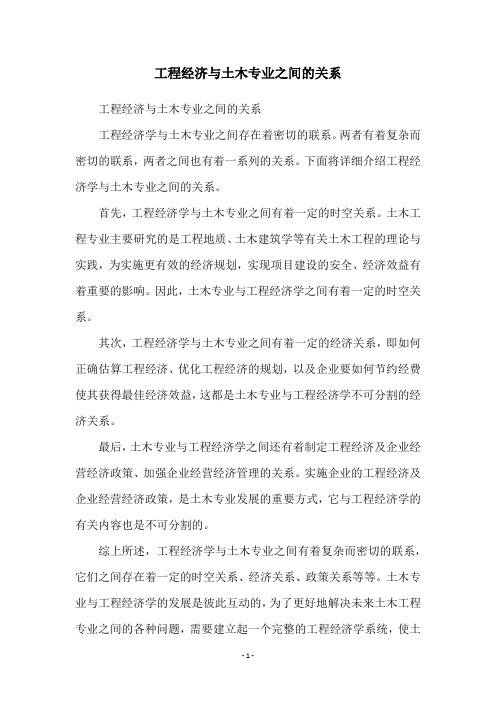 工程经济与土木专业之间的关系

工程经济与土木专业之间的关系

工程经济学与土木专业之间存在着密切的联系。两者有着复杂而密切的联系，两者之间也有着一系列的关系。下面将详细介绍工程经济学与土木专业之间的关系。

首先，工程经济学与土木专业之间有着一定的时空关系。土木工程专业主要研究的是工程地质、土木建筑学等有关土木工程的理论与实践，为实施更有效的经济规划，实现项目建设的安全、经济效益有着重要的影响。因此，土木专业与工程经济学之间有着一定的时空关系。

其次，工程经济学与土木专业之间有着一定的经济关系，即如何正确估算工程经济、优化工程经济的规划，以及企业要如何节约经费使其获得最佳经济效益，这都是土木专业与工程经济学不可分割的经济关系。

最后，土木专业与工程经济学之间还有着制定工程经济及企业经营经济政策、加强企业经营经济管理的关系。实施企业的工程经济及企业经营经济政策，是土木专业发展的重要方式，它与工程经济学的有关内容也是不可分割的。

综上所述，工程经济学与土木专业之间有着复杂而密切的联系，它们之间存在着一定的时空关系、经济关系、政策关系等等。土木专业与工程经济学的发展是彼此互动的，为了更好地解决未来土木工程专业之间的各种问题，需要建立起一个完整的工程经济学系统，使土

- 1 -